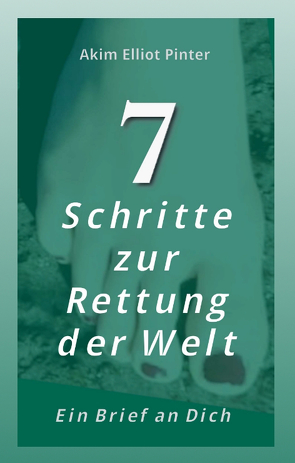 Akim Elliot Pinter

7

Schritte zur Rettung der Welt

Ein Brief an Dich